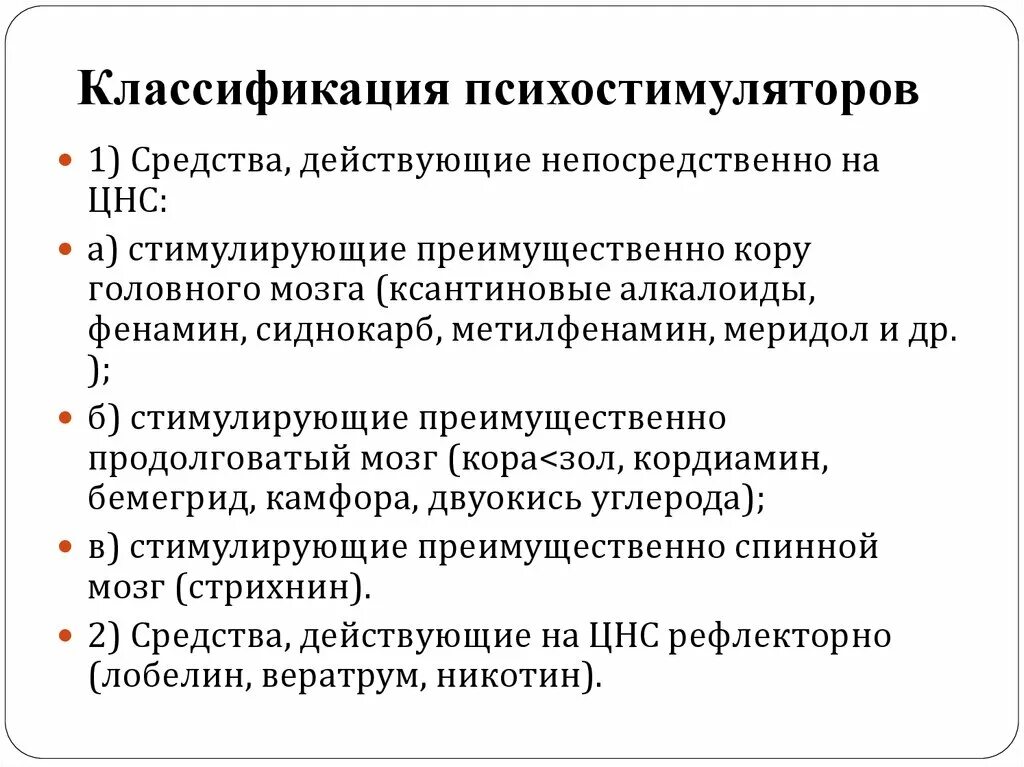 Классификация психостимуляторов

1) Средства, действующие непосредственно на ЦНС:

а) стимулирующие преимущественно кору головного мозга (ксантиновые алкалоиды, фенамин, сиднокарб, метилфенамин, меридол и др. );

б) стимулирующие преимущественно продолговатый мозг (кора<зол, кордиамин, бемегрид, камфора, двуокись углерода);

в) стимулирующие преимущественно спинной мозг (стрихнин).

2) Средства, действующие на ЦНС рефлекторно (лобелин, вератрум, никотин).